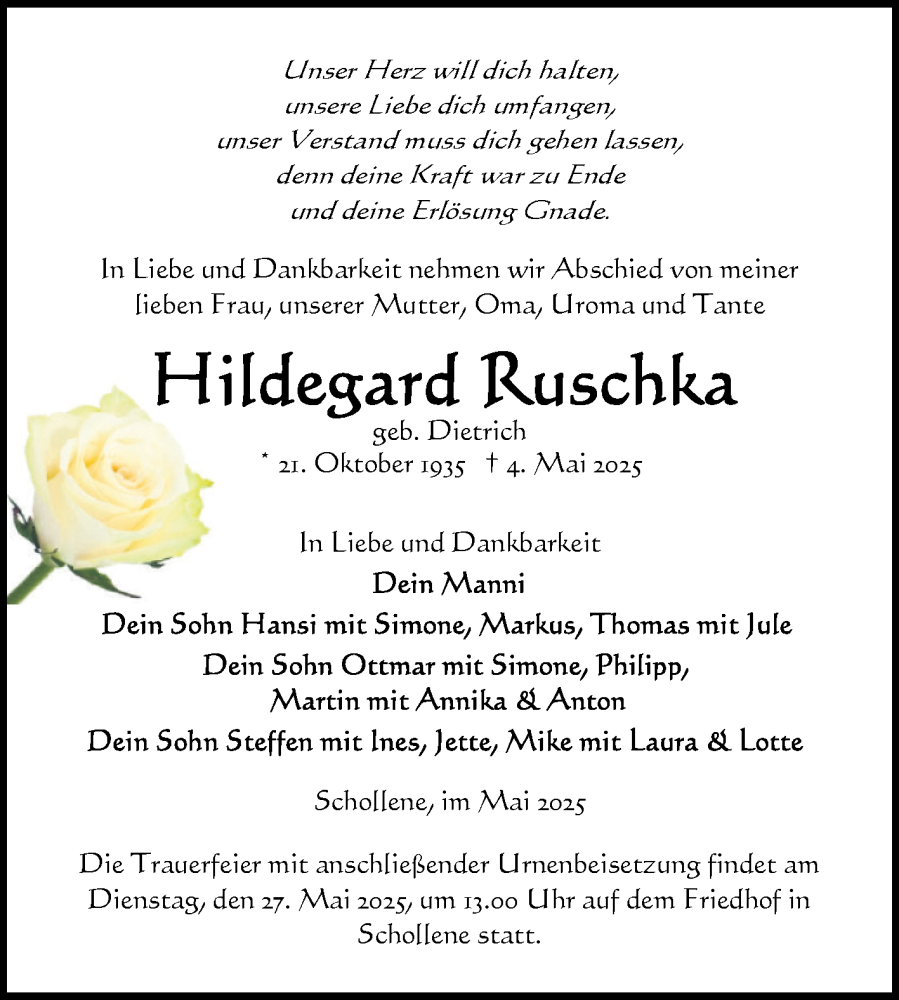 Unser Herz will dich halten,
unsere Liebe dich umfangen,
unser Verstand muss dich gehen lassen,
denn deine Kraft war zu Ende
und deine Erlösung Gnade.

In Liebe und Dankbarkeit nehmen wir Abschied von meiner lieben Frau, unserer Mutter, Oma, Uroma und Tante

Hildegard Ruschka

geb. Dietrich
* 21. Oktober 1935 † 4. Mai 2025

In Liebe und Dankbarkeit
Dein Manni
Dein Sohn Hansi mit Simone, Markus, Thomas mit Jule
Dein Sohn Ottmar mit Simone, Philipp, Martin mit Annika & Anton
Dein Sohn Steffen mit Ines, Jette, Mike mit Laura & Lotte

Schollene, im Mai 2025

Die Trauerfeier mit anschließender Urnenbeisetzung findet am Dienstag, den 27. Mai 2025, um 13.00 Uhr auf dem Friedhof in Schollene statt.